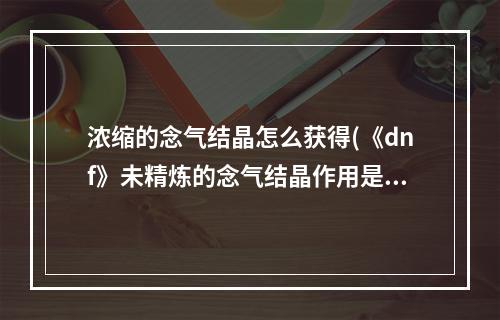 浓缩的念气结晶怎么获得(《dnf》未精炼的念气结晶作用是...